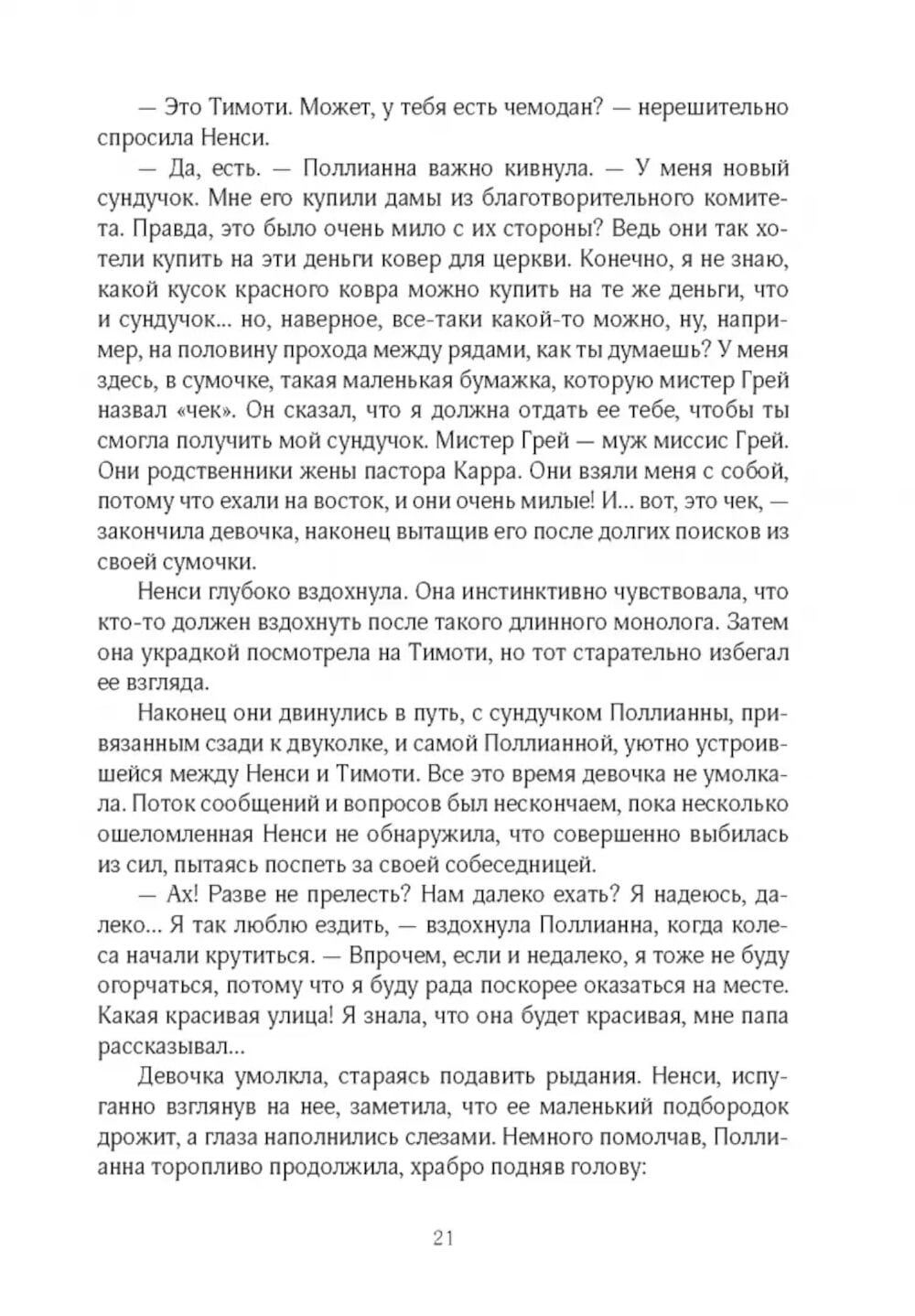 — Это Тимоти. Может, у тебя есть чемодан? — нерешительно спросила Ненси.

— Да, есть. — Поллианна важно кивнула. — У меня новый сундучок. Мне его купили дамы из благотворительного комитета. Правда, это было очень мило с их стороны? Ведь они так хотели купить на эти деньги ковер для церкви. Конечно, я не знаю, какой кусок красного ковра можно купить на те же деньги, что и сундучок... но, наверное, все-таки какой-то можно, ну, например, на половину прохода между рядами, как ты думаешь? У меня здесь, в сумочке, такая маленькая бумажка, которую мистер Грей назвал «чек». Он сказал, что я должна отдать ее тебе, чтобы ты смогла получить мой сундучок. Мистер Грей — муж миссис Грей. Они родственники жены пастора Карра. Они взяли меня с собой, потому что ехали на восток, и они очень милые! И... вот, это чек, — закончила девочка, наконец вытащив его после долгих поисков из своей сумочки.

Ненси глубоко вздохнула. Она инстинктивно чувствовала, что кто-то должен вздохнуть после такого длинного монолога. Затем она украдкой посмотрела на Тимоти, но тот старательно избегал ее взгляда.

Наконец они двинулись в путь, с сундучком Поллианны, привязанным сзади к двуколке, и самой Поллианной, уютно устроившейся между Ненси и Тимоти. Все это время девочка не умолкала. Поток сообщений и вопросов был нескончаем, пока несколько ошеломленная Ненси не обнаружила, что совершенно выбилась из сил, пытаясь поспеть за своей собеседницей.

— Ах! Разве не прелесть? Нам далеко ехать? Я надеюсь, далеко... Я так люблю ездить, — вздохнула Поллианна, когда колеса начали крутиться. — Впрочем, если и недалеко, я тоже не буду огорчаться, потому что я буду рада поскорее оказаться на месте. Какая красивая улица! Я знала, что она будет красивая, мне папа рассказывал...

Девочка умолкла, стараясь подавить рыдания. Ненси, испуганно взглянув на нее, заметила, что ее маленький подбородок дрожит, а глаза наполнились слезами. Немного помолчав, Поллианна торопливо продолжила, храбро подняв голову:

21